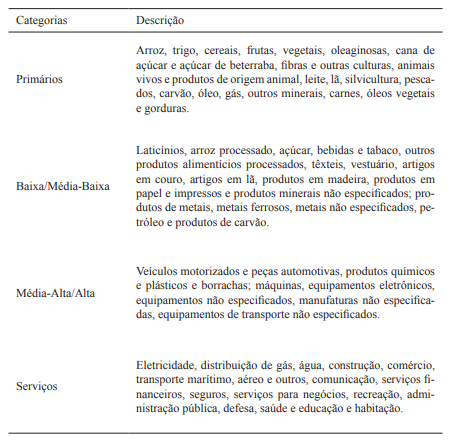 | Categorias | Descrição |
|---|---|
| Primários | Arroz, trigo, cereais, frutas, vegetais, oleaginosas, cana de açúcar e açúcar de beterraba, fibras e outras culturas, animais vivos e produtos de origem animal, leite, lã, silvicultura, pescados, carvão, óleo, gás, outros minerais, carnes, óleos vegetais e gorduras. |
| Baixa/Média-Baixa | Laticínios, arroz processado, açúcar, bebidas e tabaco, outros produtos alimentícios processados, têxteis, vestuário, artigos em couro, artigos em lã, produtos em madeira, produtos em papel e impressos e produtos minerais não especificados; produtos de metais, metais ferrosos, metais não especificados, petróleo e produtos de carvão. |
| Média-Alta/Alta | Veículos motorizados e peças automotivas, produtos químicos e plásticos e borrachas; máquinas, equipamentos eletrônicos, equipamentos não especificados, manufaturas não especificadas, equipamentos de transporte não especificados. |
| Serviços | Eletricidade, distribuição de gás, água, construção, comércio, transporte marítimo, aéreo e outros, comunicação, serviços financeiros, seguros, serviços para negócios, recreação, administração pública, defesa, saúde e educação e habitação. |